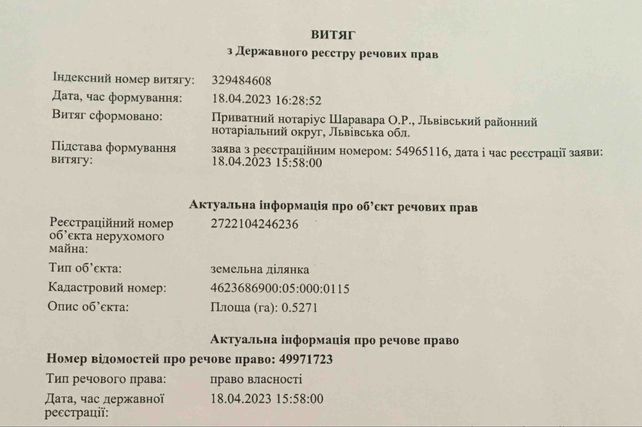 ВИТЯГ
з Державного реєстру речових прав

Індексний номер витягу: 329484608
Дата, час формування: 18.04.2023 16:28:52
Витяг сформовано: Приватний нотаріус Шаравара О.Р., Львівський районний нотаріальний округ, Львівська обл.
Підстава формування витягу: заява з реєстраційним номером: 54965116, дата і час реєстрації заяви: 18.04.2023 15:58:00

Актуальна інформація про об'єкт речових прав
Реєстраційний номер об'єкта нерухомого майна: 2722104246236
Тип об'єкта: земельна ділянка
Кадастровий номер: 4623686900:05:000:0115
Опис об'єкта: Площа (га): 0.5271

Актуальна інформація про речове право
Номер відомостей про речове право: 49971723
Тип речового права: право власності
Дата, час державної реєстрації: 18.04.2023 15:58:00